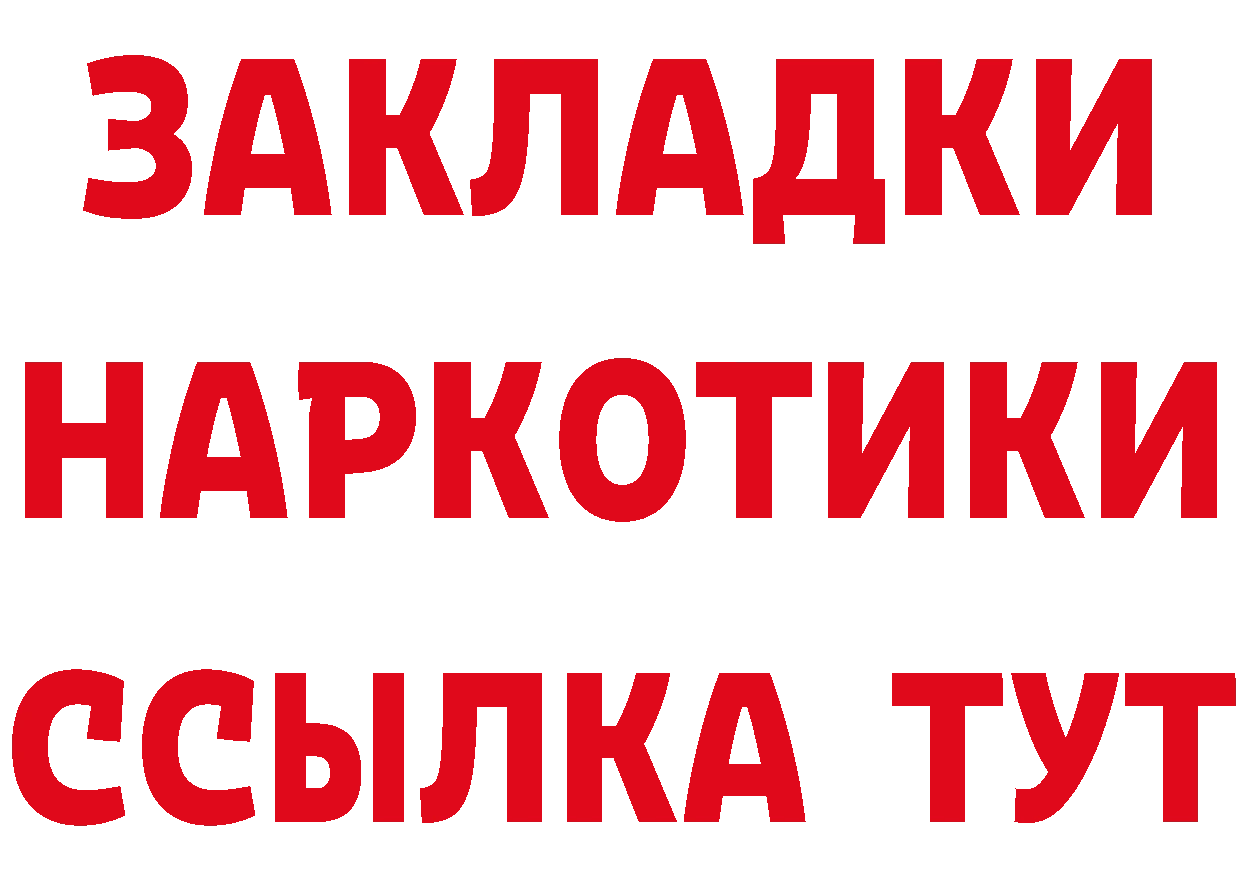 ЗАКЛАДКИ НАРКОТИКИ ССЫЛКА ТУТ